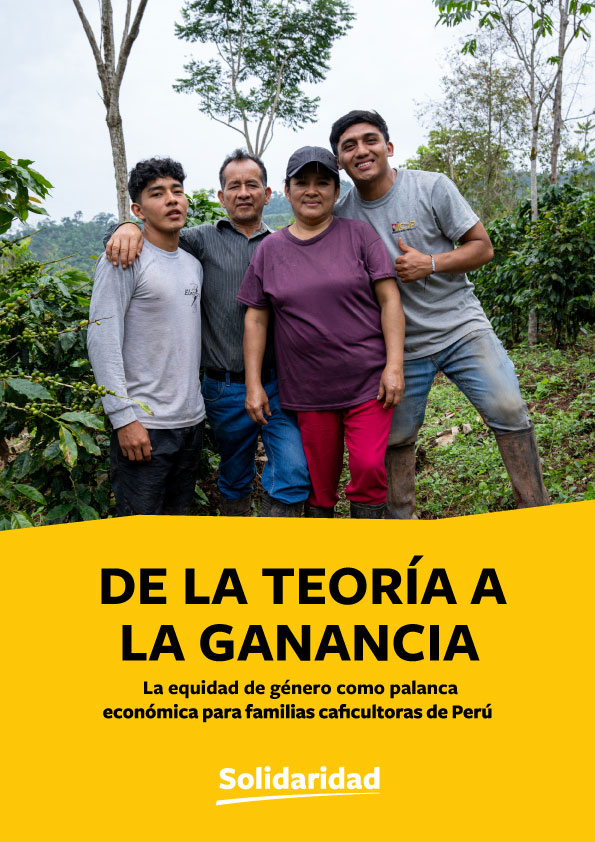 DE LA TEORÍA A LA GANANCIA

La equidad de género como palanca económica para familias caficultoras de Perú

Solidaridad